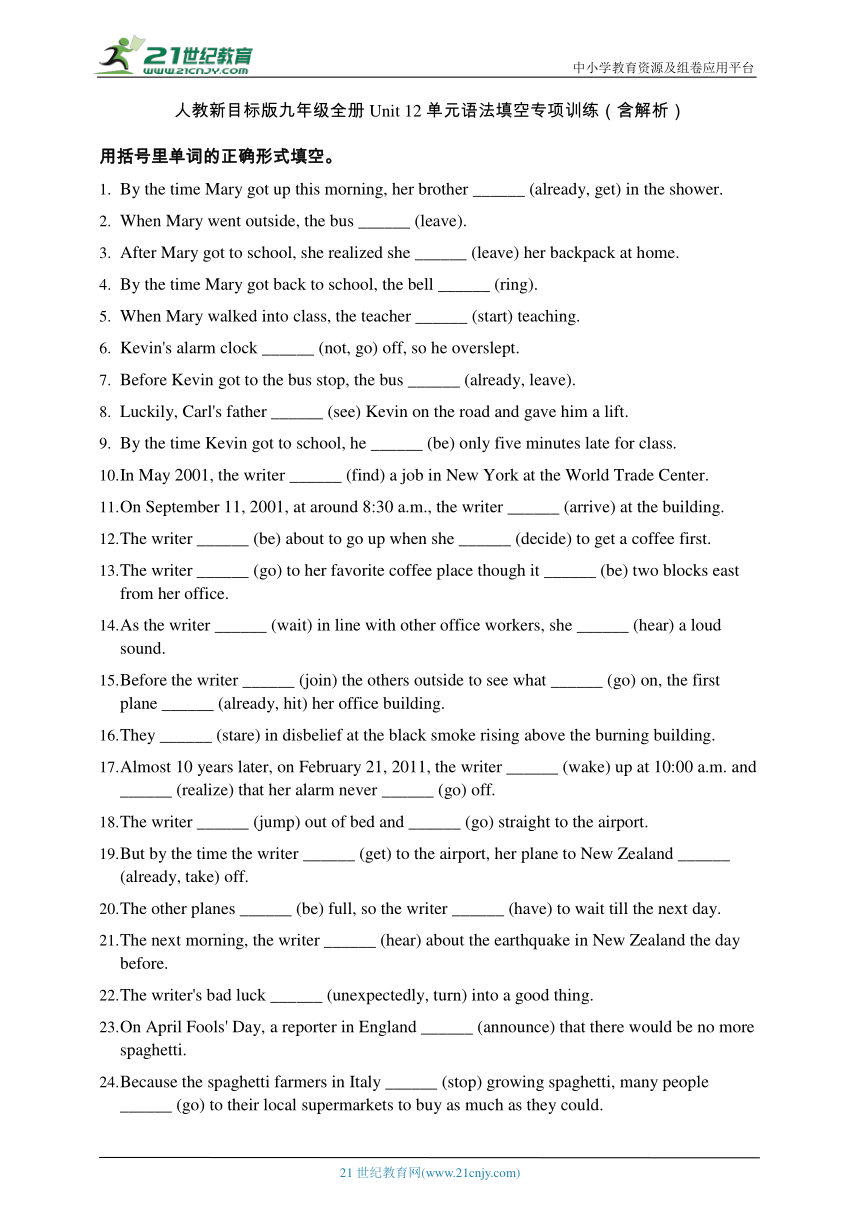 21世纪教育
www.21cnjy.com
中小学教育资源及组卷应用平台

人教新目标版九年级全册 Unit 12 单元语法填空专项训练（含解析）

用括号里单词的正确形式填空。

1. By the time Mary got up this morning, her brother ______ (already, get) in the shower.
2. When Mary went outside, the bus ______ (leave).
3. After Mary got to school, she realized she ______ (leave) her backpack at home.
4. By the time Mary got back to school, the bell ______ (ring).
5. When Mary walked into class, the teacher ______ (start) teaching.
6. Kevin's alarm clock ______ (not, go) off, so he overslept.
7. Before Kevin got to the bus stop, the bus ______ (already, leave).
8. Luckily, Carl's father ______ (see) Kevin on the road and gave him a lift.
9. By the time Kevin got to school, he ______ (be) only five minutes late for class.
10. In May 2001, the writer ______ (find) a job in New York at the World Trade Center.
11. On September 11, 2001, at around 8:30 a.m., the writer ______ (arrive) at the building.
12. The writer ______ (be) about to go up when she ______ (decide) to get a coffee first.
13. The writer ______ (go) to her favorite coffee place though it ______ (be) two blocks east from her office.
14. As the writer ______ (wait) in line with other office workers, she ______ (hear) a loud sound.
15. Before the writer ______ (join) the others outside to see what ______ (go) on, the first plane ______ (already, hit) her office building.
16. They ______ (stare) in disbelief at the black smoke rising above the burning building.
17. Almost 10 years later, on February 21, 2011, the writer ______ (wake) up at 10:00 a.m. and ______ (realize) that her alarm never ______ (go) off.
18. The writer ______ (jump) out of bed and ______ (go) straight to the airport.
19. But by the time the writer ______ (get) to the airport, her plane to New Zealand ______ (already, take) off.
20. The other planes ______ (be) full, so the writer ______ (have) to wait till the next day.
21. The next morning, the writer ______ (hear) about the earthquake in New Zealand the day before.
22. The writer's bad luck ______ (unexpectedly, turn) into a good thing.
23. On April Fools' Day, a reporter in England ______ (announce) that there would be no more spaghetti.
24. Because the spaghetti farmers in Italy ______ (stop) growing spaghetti, many people ______ (go) to their local supermarkets to buy as much as they could.

21 世纪教育网(www.21cnjy.com)